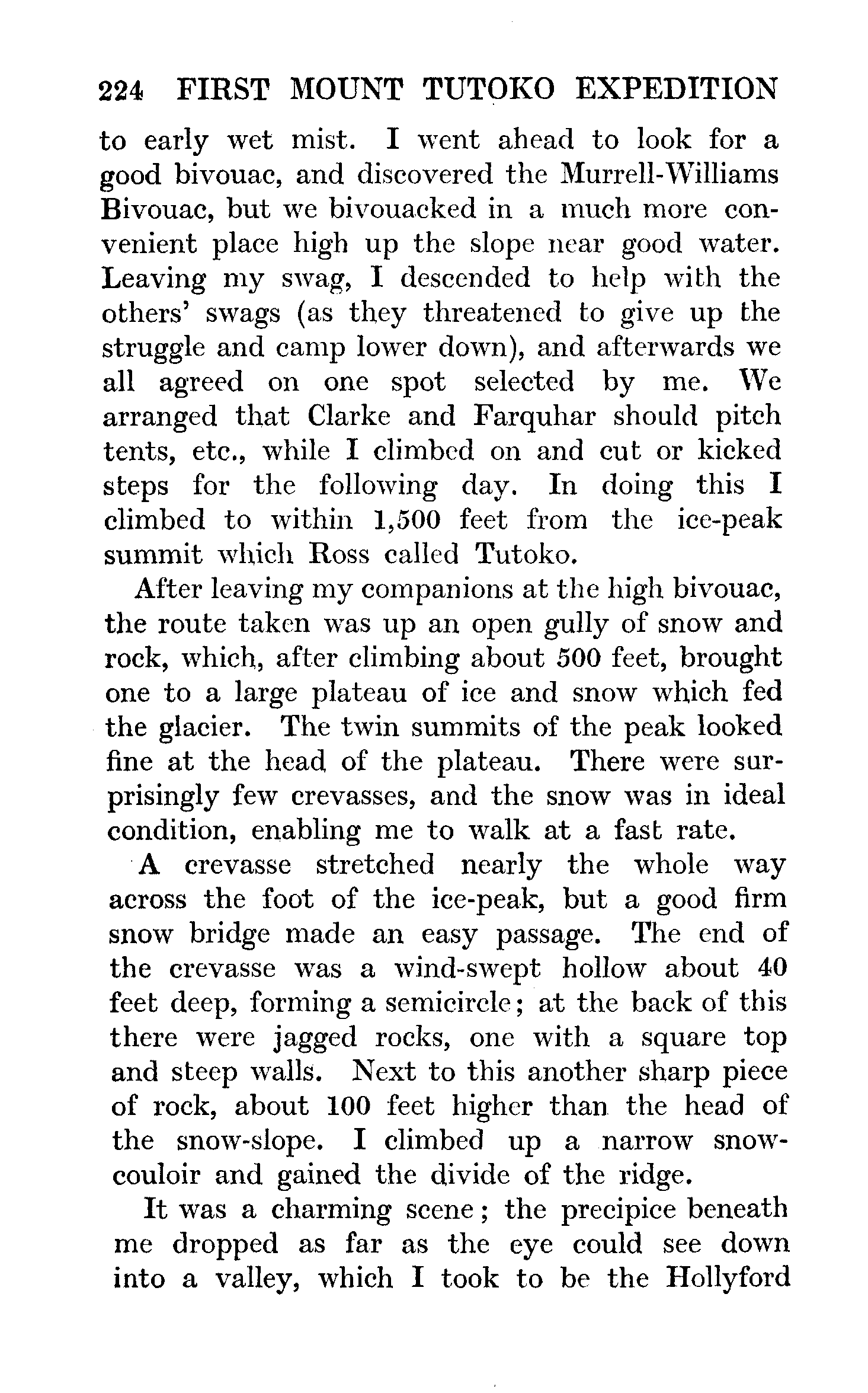 224 FIRST MOUNT TUTOKO EXPEDITION

to early wet mist. I went ahead to look for a good bivouac, and discovered the Murrell-Williams Bivouac, but we bivouacked in a much more convenient place high up the slope near good water. Leaving my swag, I descended to help with the others' swags (as they threatened to give up the struggle and camp lower down), and afterwards we all agreed on one spot selected by me. We arranged that Clarke and Farquhar should pitch tents, etc., while I climbed on and cut or kicked steps for the following day. In doing this I climbed to within 1,500 feet from the ice-peak summit which Ross called Tutoko.

After leaving my companions at the high bivouac, the route taken was up an open gully of snow and rock, which, after climbing about 500 feet, brought one to a large plateau of ice and snow which fed the glacier. The twin summits of the peak looked fine at the head of the plateau. There were surprisingly few crevasses, and the snow was in ideal condition, enabling me to walk at a fast rate.

A crevasse stretched nearly the whole way across the foot of the ice-peak, but a good firm snow bridge made an easy passage. The end of the crevasse was a wind-swept hollow about 40 feet deep, forming a semicircle; at the back of this there were jagged rocks, one with a square top and steep walls. Next to this another sharp piece of rock, about 100 feet higher than the head of the snow-slope. I climbed up a narrow snow-couloir and gained the divide of the ridge.

It was a charming scene; the precipice beneath me dropped as far as the eye could see down into a valley, which I took to be the Hollyford